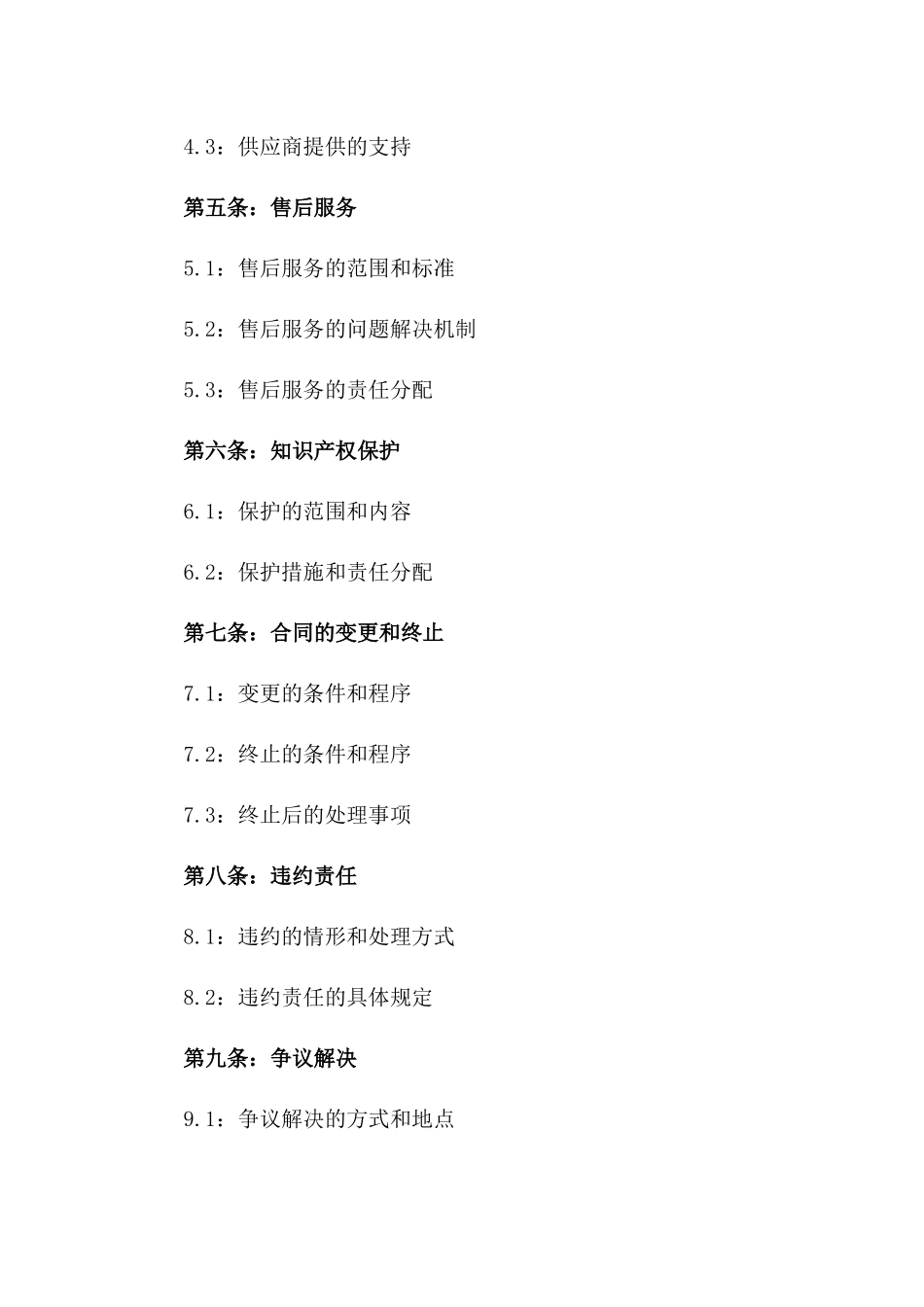 4.3：供应商提供的支持

第五条：售后服务

5.1：售后服务的范围和标准

5.2：售后服务的问题解决机制

5.3：售后服务的责任分配

第六条：知识产权保护

6.1：保护的范围和内容

6.2：保护措施和责任分配

第七条：合同的变更和终止

7.1：变更的条件和程序

7.2：终止的条件和程序

7.3：终止后的处理事项

第八条：违约责任

8.1：违约的情形和处理方式

8.2：违约责任的具体规定

第九条：争议解决

9.1：争议解决的方式和地点